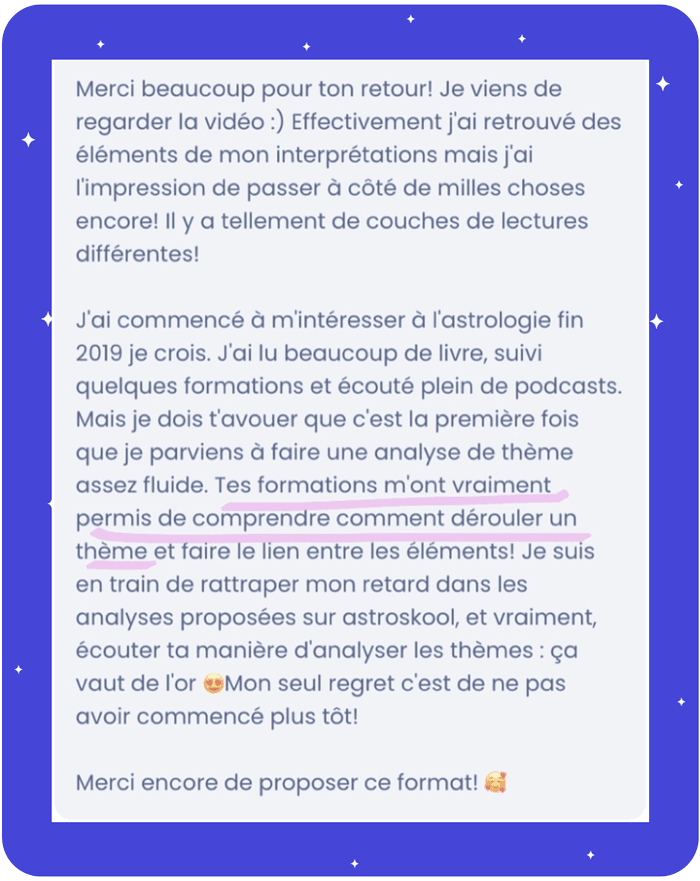 Merci beaucoup pour ton retour! Je viens de regarder la vidéo :) Effectivement j'ai retrouvé des éléments de mon interprétations mais j'ai l'impression de passer à côté de milles choses encore! Il y a tellement de couches de lectures différentes!

J'ai commencé à m'intéresser à l'astrologie fin 2019 je crois. J'ai lu beaucoup de livre, suivi quelques formations et écouté plein de podcasts. Mais je dois t'avouer que c'est la première fois que je parviens à faire une analyse de thème assez fluide. Tes formations m'ont vraiment permis de comprendre comment dérouler un thème et faire le lien entre les éléments! Je suis en train de rattraper mon retard dans les analyses proposées sur astroskool, et vraiment, écouter ta manière d'analyser les thèmes : ça vaut de l'or 😍Mon seul regret c'est de ne pas avoir commencé plus tôt!

Merci encore de proposer ce format! 🥰